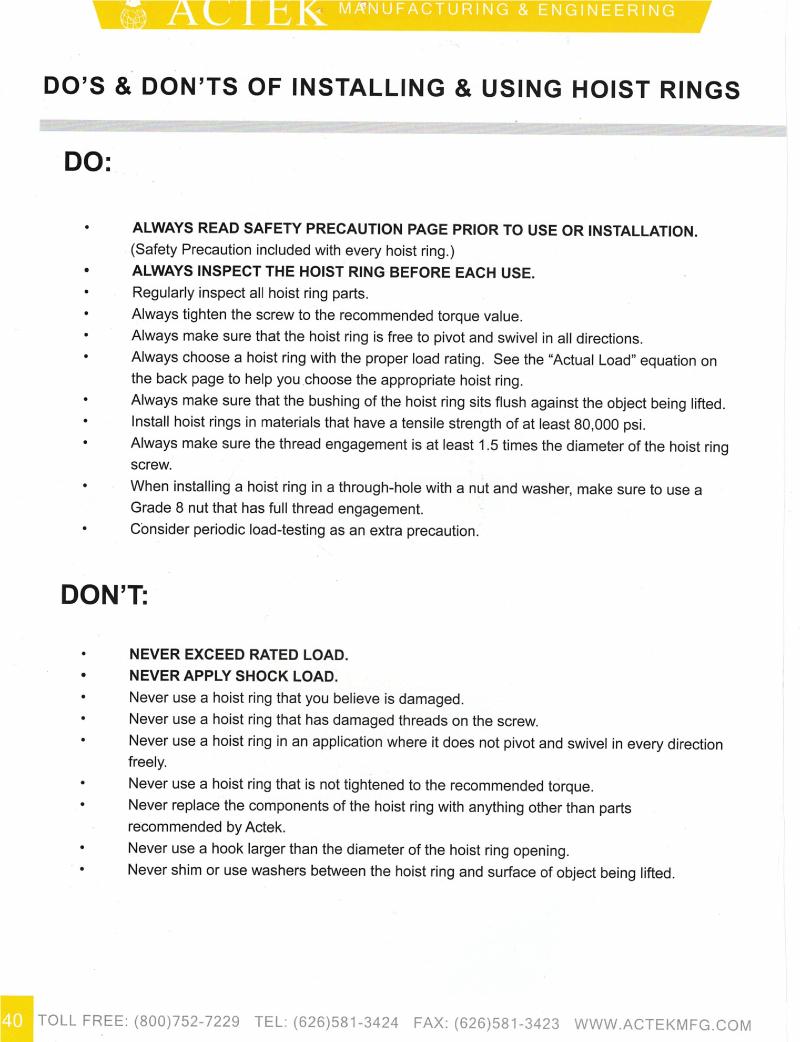 ACTEK MANUFACTURING & ENGINEERING

DO'S & DON'TS OF INSTALLING & USING HOIST RINGS

DO:

• ALWAYS READ SAFETY PRECAUTION PAGE PRIOR TO USE OR INSTALLATION. (Safety Precaution included with every hoist ring.)
• ALWAYS INSPECT THE HOIST RING BEFORE EACH USE.
• Regularly inspect all hoist ring parts.
• Always tighten the screw to the recommended torque value.
• Always make sure that the hoist ring is free to pivot and swivel in all directions.
• Always choose a hoist ring with the proper load rating. See the "Actual Load" equation on the back page to help you choose the appropriate hoist ring.
• Always make sure that the bushing of the hoist ring sits flush against the object being lifted.
• Install hoist rings in materials that have a tensile strength of at least 80,000 psi.
• Always make sure the thread engagement is at least 1.5 times the diameter of the hoist ring screw.
• When installing a hoist ring in a through-hole with a nut and washer, make sure to use a Grade 8 nut that has full thread engagement.
• Consider periodic load-testing as an extra precaution.

DON'T:

• NEVER EXCEED RATED LOAD.
• NEVER APPLY SHOCK LOAD.
• Never use a hoist ring that you believe is damaged.
• Never use a hoist ring that has damaged threads on the screw.
• Never use a hoist ring in an application where it does not pivot and swivel in every direction freely.
• Never use a hoist ring that is not tightened to the recommended torque.
• Never replace the components of the hoist ring with anything other than parts recommended by Actek.
• Never use a hook larger than the diameter of the hoist ring opening.
• Never shim or use washers between the hoist ring and surface of object being lifted.

40 TOLL FREE: (800)752-7229 TEL: (626)581-3424 FAX: (626)581-3423 WWW.ACTEKMFG.COM